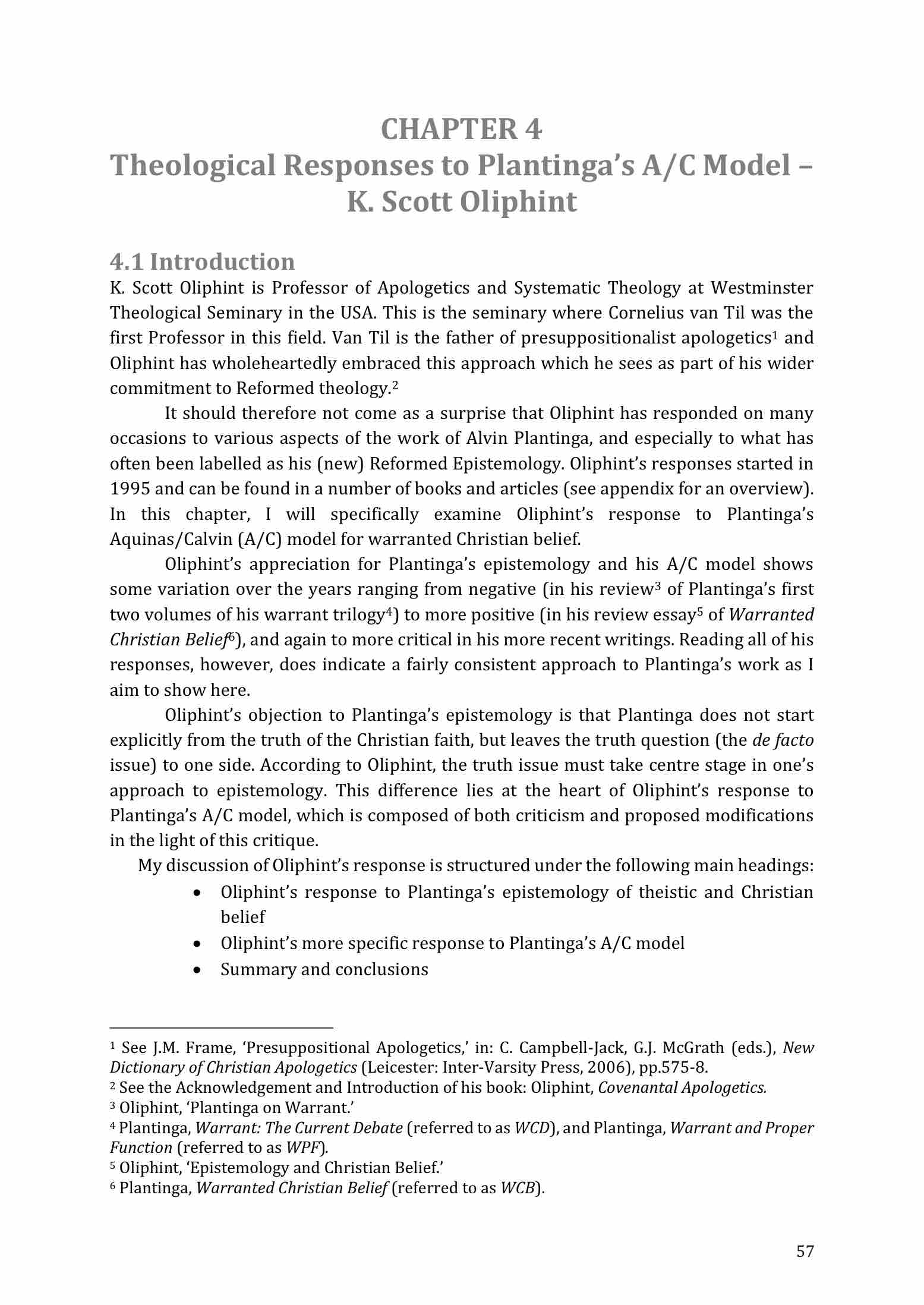 CHAPTER 4
Theological Responses to Plantinga's A/C Model – K. Scott Oliphint

4.1 Introduction

K. Scott Oliphint is Professor of Apologetics and Systematic Theology at Westminster Theological Seminary in the USA. This is the seminary where Cornelius van Til was the first Professor in this field. Van Til is the father of presuppositionalist apologetics$^1$ and Oliphint has wholeheartedly embraced this approach which he sees as part of his wider commitment to Reformed theology.$^2$

It should therefore not come as a surprise that Oliphint has responded on many occasions to various aspects of the work of Alvin Plantinga, and especially to what has often been labelled as his (new) Reformed Epistemology. Oliphint's responses started in 1995 and can be found in a number of books and articles (see appendix for an overview). In this chapter, I will specifically examine Oliphint's response to Plantinga's Aquinas/Calvin (A/C) model for warranted Christian belief.

Oliphint's appreciation for Plantinga's epistemology and his A/C model shows some variation over the years ranging from negative (in his review$^3$ of Plantinga's first two volumes of his warrant trilogy$^4$) to more positive (in his review essay$^5$ of Warranted Christian Belief$^6$), and again to more critical in his more recent writings. Reading all of his responses, however, does indicate a fairly consistent approach to Plantinga's work as I aim to show here.

Oliphint's objection to Plantinga's epistemology is that Plantinga does not start explicitly from the truth of the Christian faith, but leaves the truth question (the de facto issue) to one side. According to Oliphint, the truth issue must take centre stage in one's approach to epistemology. This difference lies at the heart of Oliphint's response to Plantinga's A/C model, which is composed of both criticism and proposed modifications in the light of this critique.

My discussion of Oliphint's response is structured under the following main headings:
• Oliphint's response to Plantinga's epistemology of theistic and Christian belief
• Oliphint's more specific response to Plantinga's A/C model
• Summary and conclusions

$^1$ See J.M. Frame, 'Presuppositional Apologetics,' in: C. Campbell-Jack, G.J. McGrath (eds.), New Dictionary of Christian Apologetics (Leicester: Inter-Varsity Press, 2006), pp.575-8.
$^2$ See the Acknowledgement and Introduction of his book: Oliphint, Covenantal Apologetics.
$^3$ Oliphint, 'Plantinga on Warrant.'
$^4$ Plantinga, Warrant: The Current Debate (referred to as WCD), and Plantinga, Warrant and Proper Function (referred to as WPF).
$^5$ Oliphint, 'Epistemology and Christian Belief.'
$^6$ Plantinga, Warranted Christian Belief (referred to as WCB).

57